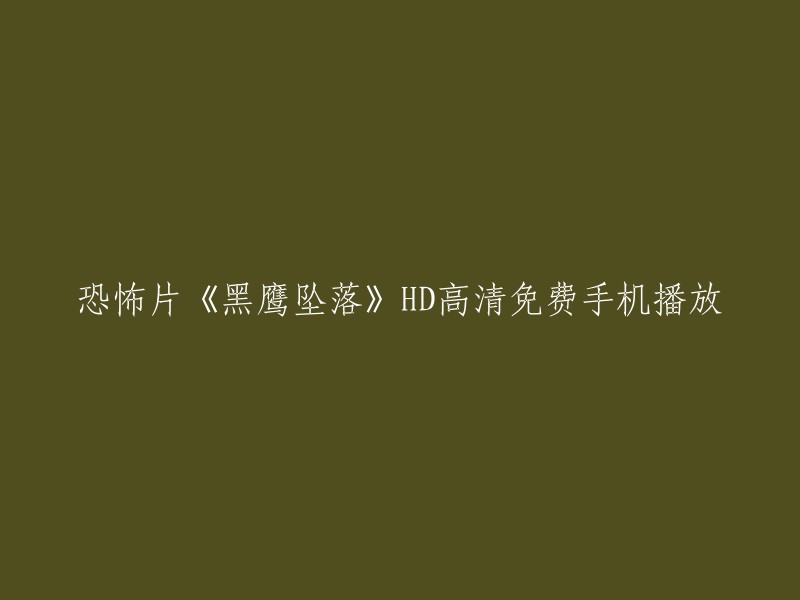 恐怖片《黑鹰坠落》HD高清免费手机播放